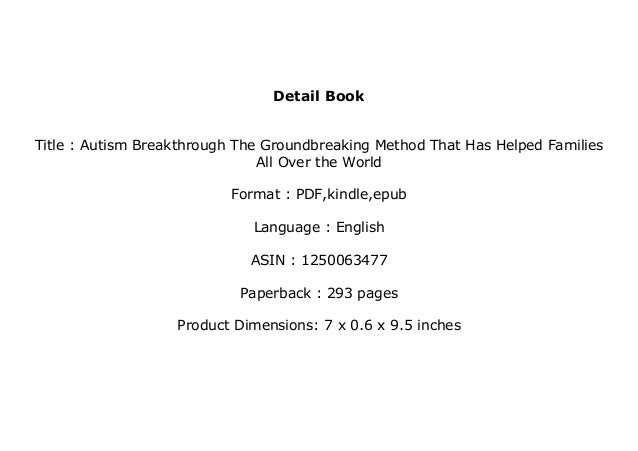 Detail Book

Title : Autism Breakthrough The Groundbreaking Method That Has Helped Families All Over the World

Format : PDF,kindle,epub

Language : English

ASIN : 1250063477

Paperback : 293 pages

Product Dimensions: 7 x 0.6 x 9.5 inches